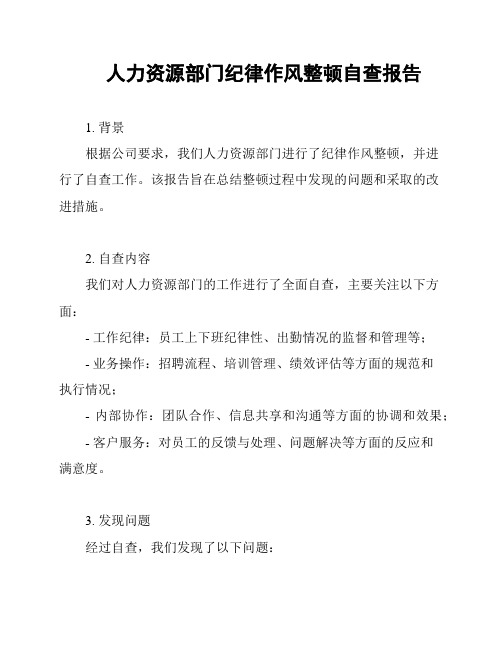 人力资源部门纪律作风整顿自查报告

1. 背景

根据公司要求，我们人力资源部门进行了纪律作风整顿，并进行了自查工作。该报告旨在总结整顿过程中发现的问题和采取的改进措施。

2. 自查内容

我们对人力资源部门的工作进行了全面自查，主要关注以下方面：

- 工作纪律：员工上下班纪律性、出勤情况的监督和管理等；

- 业务操作：招聘流程、培训管理、绩效评估等方面的规范和执行情况；

- 内部协作：团队合作、信息共享和沟通等方面的协调和效果；

- 客户服务：对员工的反馈与处理、问题解决等方面的反应和满意度。

3. 发现问题

经过自查，我们发现了以下问题：